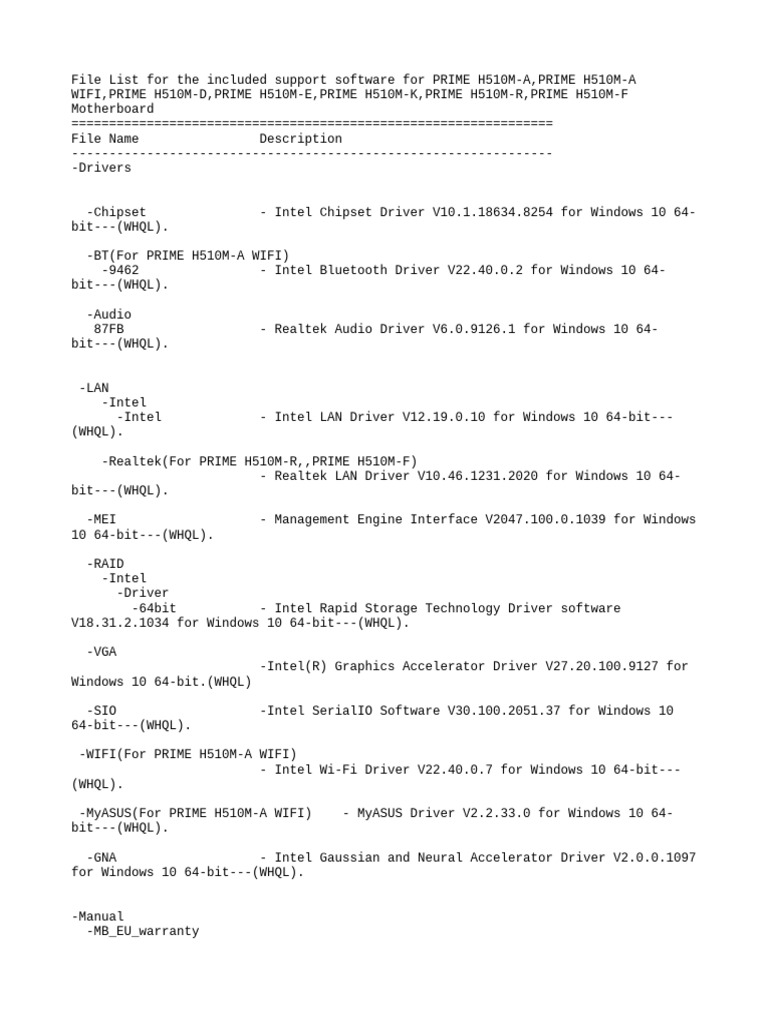 File List for the included support software for PRIME H510M-A,PRIME H510M-A WIFI,PRIME H510M-D,PRIME H510M-E,PRIME H510M-K,PRIME H510M-R,PRIME H510M-F Motherboard
================================================================
File Name Description
----------------------------------------------------------------
-Drivers

-Chipset - Intel Chipset Driver V10.1.18634.8254 for Windows 10 64-bit---(WHQL).

-BT(For PRIME H510M-A WIFI)
-9462 - Intel Bluetooth Driver V22.40.0.2 for Windows 10 64-bit---(WHQL).

-Audio
87FB - Realtek Audio Driver V6.0.9126.1 for Windows 10 64-bit---(WHQL).

-LAN
-Intel
-Intel - Intel LAN Driver V12.19.0.10 for Windows 10 64-bit---(WHQL).

-Realtek(For PRIME H510M-R,,PRIME H510M-F)
- Realtek LAN Driver V10.46.1231.2020 for Windows 10 64-bit---(WHQL).

-MEI - Management Engine Interface V2047.100.0.1039 for Windows 10 64-bit---(WHQL).

-RAID
-Intel
-Driver
-64bit - Intel Rapid Storage Technology Driver software V18.31.2.1034 for Windows 10 64-bit---(WHQL).

-VGA
-Intel(R) Graphics Accelerator Driver V27.20.100.9127 for Windows 10 64-bit.(WHQL)

-SIO -Intel SerialIO Software V30.100.2051.37 for Windows 10 64-bit---(WHQL).

-WIFI(For PRIME H510M-A WIFI)
- Intel Wi-Fi Driver V22.40.0.7 for Windows 10 64-bit---(WHQL).

-MyASUS(For PRIME H510M-A WIFI) - MyASUS Driver V2.2.33.0 for Windows 10 64-bit---(WHQL).

-GNA - Intel Gaussian and Neural Accelerator Driver V2.0.0.1097 for Windows 10 64-bit---(WHQL).

-Manual
-MB_EU_warranty